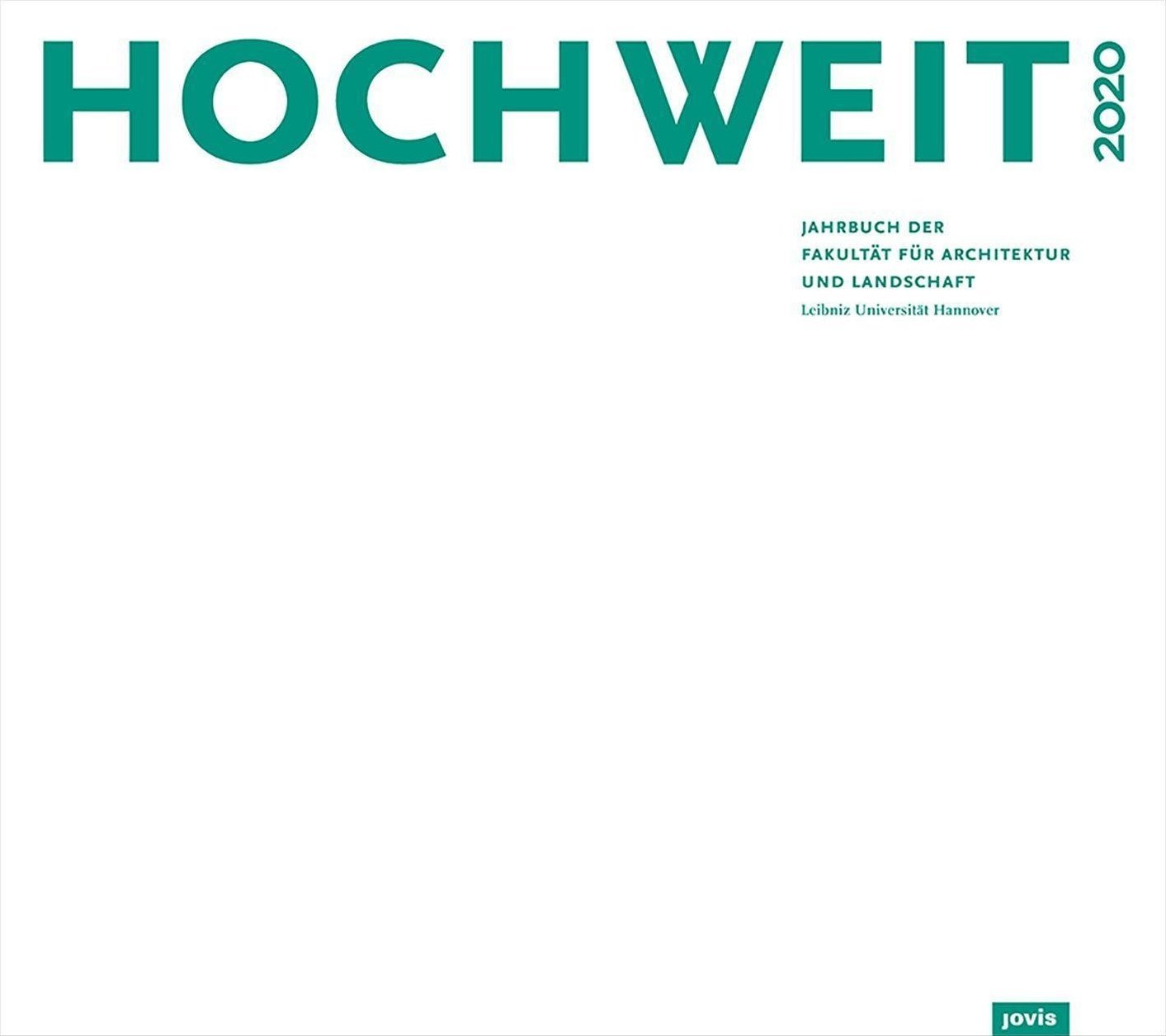 HOCHWEIT 2020

JAHRBUCH DER
FAKULTÄT FÜR ARCHITEKTUR
UND LANDSCHAFT
Leibniz Universität Hannover

jovis